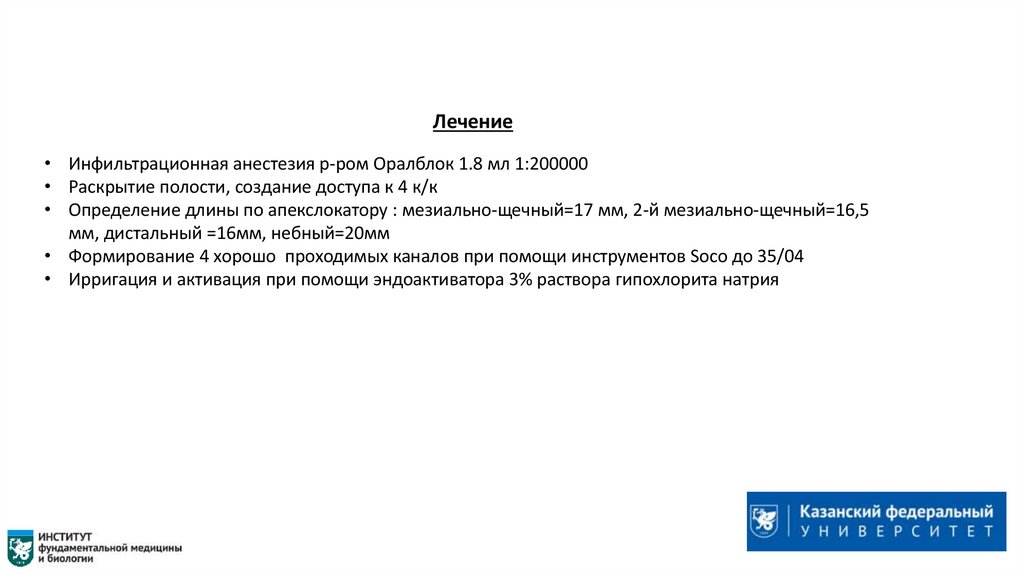 Лечение

• Инфильтрационная анестезия р-ром Оралблок 1.8 мл 1:200000
• Раскрытие полости, создание доступа к 4 к/к
• Определение длины по апекслокатору : мезиально-щечный=17 мм, 2-й мезиально-щечный=16,5 мм, дистальный =16мм, небный=20мм
• Формирование 4 хорошо проходимых каналов при помощи инструментов Soco до 35/04
• Ирригация и активация при помощи эндоактиватора 3% раствора гипохлорита натрия

ИНСТИТУТ фундаментальной медицины и биологии

Казанский федеральный УНИВЕРСИТЕТ